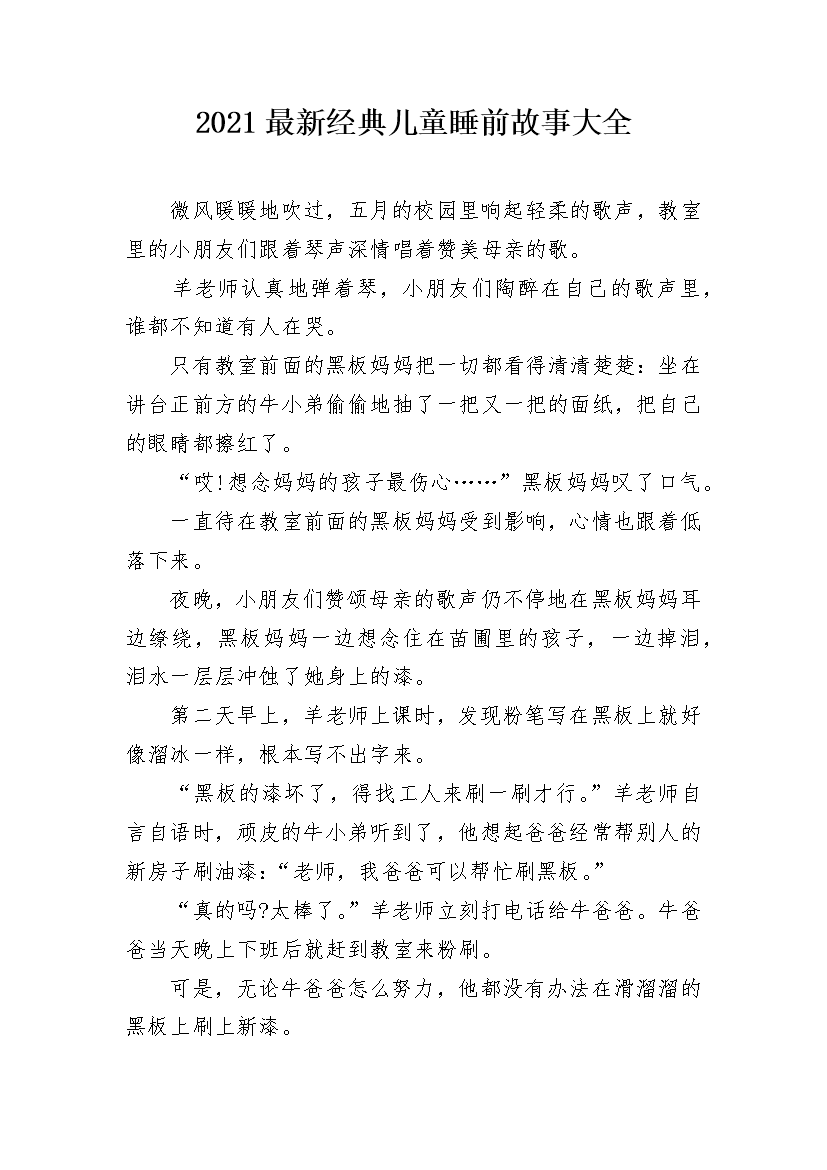 2021最新经典儿童睡前故事大全

微风暖暖地吹过，五月的校园里响起轻柔的歌声，教室里的小朋友们跟着琴声深情唱着赞美母亲的歌。

羊老师认真地弹着琴，小朋友们陶醉在自己的歌声里，谁都不知道有人在哭。

只有教室前面的黑板妈妈把一切都看得清清楚楚：坐在讲台正前方的牛小弟偷偷地抽了一把又一把的面纸，把自己的眼睛都擦红了。

“哎!想念妈妈的孩子最伤心……”黑板妈妈叹了口气。

一直待在教室前面的黑板妈妈受到影响，心情也跟着低落下来。

夜晚，小朋友们赞颂母亲的歌声仍不停地在黑板妈妈耳边缭绕，黑板妈妈一边想念住在苗圃里的孩子，一边掉泪，泪水一层层冲蚀了她身上的漆。

第二天早上，羊老师上课时，发现粉笔写在黑板上就好像溜冰一样，根本写不出字来。

“黑板的漆坏了，得找工人来刷一刷才行。”羊老师自言自语时，顽皮的牛小弟听到了，他想起爸爸经常帮别人的新房子刷油漆：“老师，我爸爸可以帮忙刷黑板。”

“真的吗?太棒了。”羊老师立刻打电话给牛爸爸。牛爸爸当天晚上下班后就赶到教室来粉刷。

可是，无论牛爸爸怎么努力，他都没有办法在滑溜溜的黑板上刷上新漆。